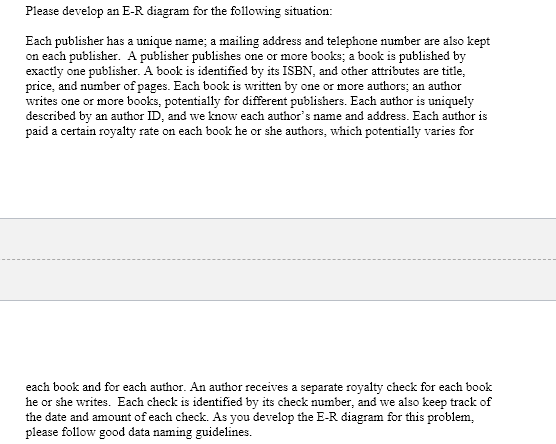 Please develop an E-R diagram for the following situation:

Each publisher has a unique name; a mailing address and telephone number are also kept on each publisher. A publisher publishes one or more books; a book is published by exactly one publisher. A book is identified by its ISBN, and other attributes are title, price, and number of pages. Each book is written by one or more authors; an author writes one or more books, potentially for different publishers. Each author is uniquely described by an author ID, and we know each author's name and address. Each author is paid a certain royalty rate on each book he or she authors, which potentially varies for

each book and for each author. An author receives a separate royalty check for each book he or she writes. Each check is identified by its check number, and we also keep track of the date and amount of each check. As you develop the E-R diagram for this problem, please follow good data naming guidelines.